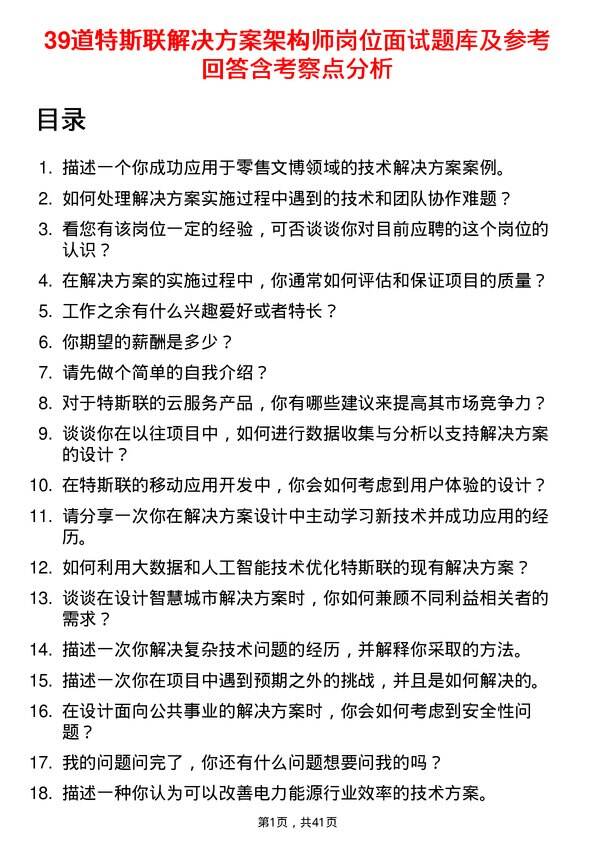 39道特斯联解决方案架构师岗位面试题库及参考回答含考察点分析

目录

1. 描述一个你成功应用于零售文博领域的技术解决方案案例。
2. 如何处理解决方案实施过程中遇到的技术和团队协作难题？
3. 看您有该岗位一定的经验，可否谈谈你对目前应聘的这个岗位的认识？
4. 在解决方案的实施过程中，你通常如何评估和保证项目的质量？
5. 工作之余有什么兴趣爱好或者特长？
6. 你期望的薪酬是多少？
7. 请先做个简单的自我介绍？
8. 对于特斯联的云服务产品，你有哪些建议来提高其市场竞争力？
9. 谈谈你在以往项目中，如何进行数据收集与分析以支持解决方案的设计？
10. 在特斯联的移动应用开发中，你会如何考虑到用户体验的设计？
11. 请分享一次你在解决方案设计中主动学习新技术并成功应用的经历。
12. 如何利用大数据和人工智能技术优化特斯联的现有解决方案？
13. 谈谈在设计智慧城市解决方案时，你如何兼顾不同利益相关者的需求？
14. 描述一次你解决复杂技术问题的经历，并解释你采取的方法。
15. 描述一次你在项目中遇到预期之外的挑战，并且是如何解决的。
16. 在设计面向公共事业的解决方案时，你会如何考虑到安全性问题？
17. 我的问题问完了，你还有什么问题想要问我的吗？
18. 描述一种你认为可以改善电力能源行业效率的技术方案。

第1页，共41页